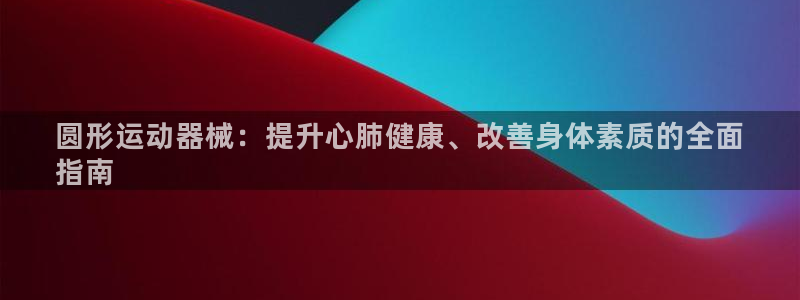 圆形运动器械：提升心肺健康、改善身体素质的全面指南